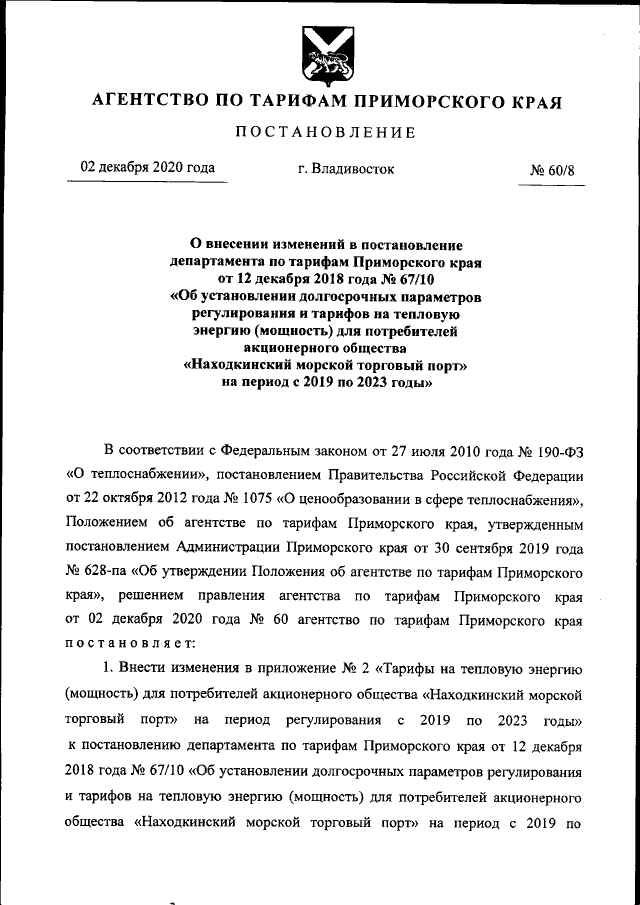 АГЕНТСТВО ПО ТАРИФАМ ПРИМОРСКОГО КРАЯ

ПОСТАНОВЛЕНИЕ

02 декабря 2020 года г. Владивосток № 60/8

О внесении изменений в постановление департамента по тарифам Приморского края от 12 декабря 2018 года № 67/10 «Об установлении долгосрочных параметров регулирования и тарифов на тепловую энергию (мощность) для потребителей акционерного общества «Находкинский морской торговый порт» на период с 2019 по 2023 годы»

В соответствии с Федеральным законом от 27 июля 2010 года № 190-ФЗ «О теплоснабжении», постановлением Правительства Российской Федерации от 22 октября 2012 года № 1075 «О ценообразовании в сфере теплоснабжения», Положением об агентстве по тарифам Приморского края, утвержденным постановлением Администрации Приморского края от 30 сентября 2019 года № 628-па «Об утверждении Положения об агентстве по тарифам Приморского края», решением правления агентства по тарифам Приморского края от 02 декабря 2020 года № 60 агентство по тарифам Приморского края постановляет:

1. Внести изменения в приложение № 2 «Тарифы на тепловую энергию (мощность) для потребителей акционерного общества «Находкинский морской торговый порт» на период регулирования с 2019 по 2023 годы» к постановлению департамента по тарифам Приморского края от 12 декабря 2018 года № 67/10 «Об установлении долгосрочных параметров регулирования и тарифов на тепловую энергию (мощность) для потребителей акционерного общества «Находкинский морской торговый порт» на период с 2019 по